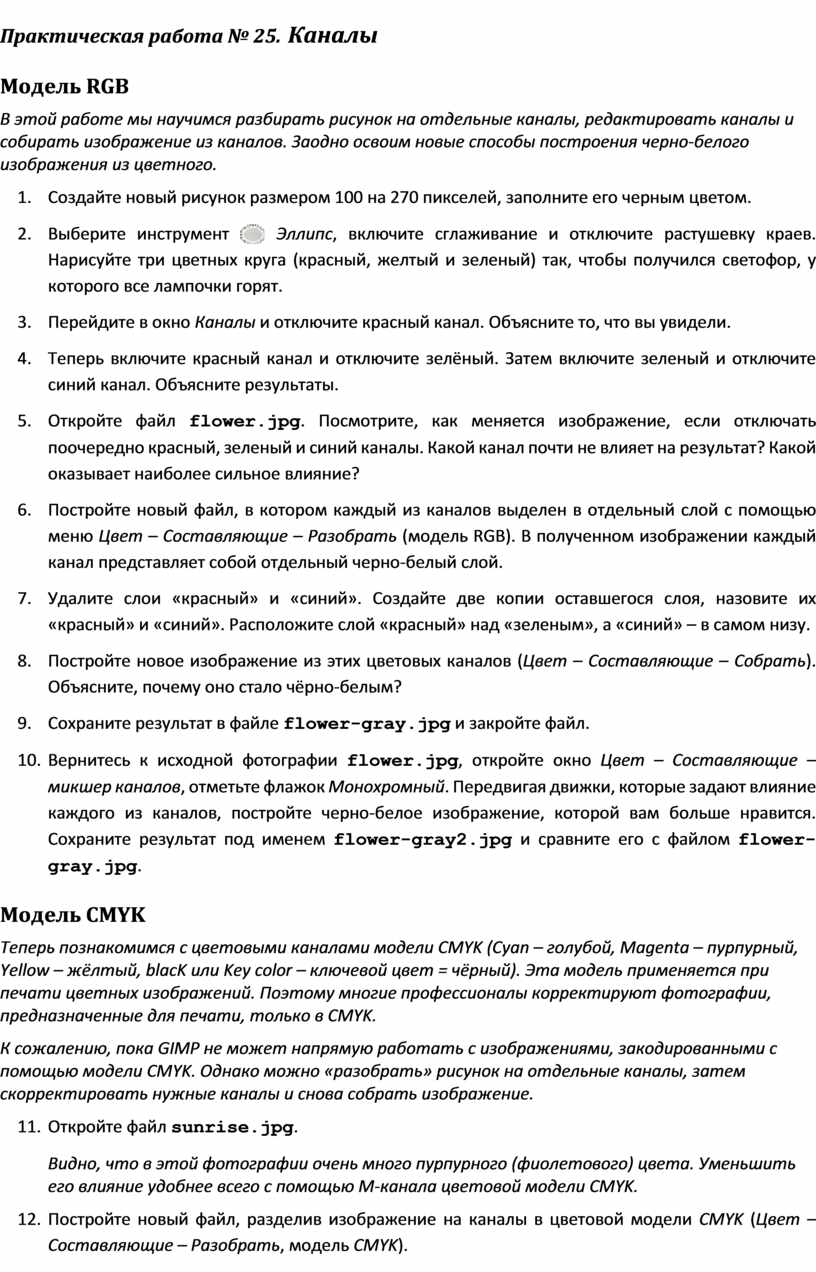 Практическая работа № 25. Каналы

Модель RGB

В этой работе мы научимся разбирать рисунок на отдельные каналы, редактировать каналы и собирать изображение из каналов. Заодно освоим новые способы построения черно-белого изображения из цветного.

1. Создайте новый рисунок размером 100 на 270 пикселей, заполните его черным цветом.

2. Выберите инструмент Эллипс, включите сглаживание и отключите растушевку краев. Нарисуйте три цветных круга (красный, желтый и зеленый) так, чтобы получился светофор, у которого все лампочки горят.

3. Перейдите в окно Каналы и отключите красный канал. Объясните то, что вы увидели.

4. Теперь включите красный канал и отключите зелёный. Затем включите зеленый и отключите синий канал. Объясните результаты.

5. Откройте файл flower.jpg. Посмотрите, как меняется изображение, если отключать поочередно красный, зеленый и синий каналы. Какой канал почти не влияет на результат? Какой оказывает наиболее сильное влияние?

6. Постройте новый файл, в котором каждый из каналов выделен в отдельный слой с помощью меню Цвет – Составляющие – Разобрать (модель RGB). В полученном изображении каждый канал представляет собой отдельный черно-белый слой.

7. Удалите слои «красный» и «синий». Создайте две копии оставшегося слоя, назовите их «красный» и «синий». Расположите слой «красный» над «зеленым», а «синий» – в самом низу.

8. Постройте новое изображение из этих цветовых каналов (Цвет – Составляющие – Собрать). Объясните, почему оно стало чёрно-белым?

9. Сохраните результат в файле flower-gray.jpg и закройте файл.

10. Вернитесь к исходной фотографии flower.jpg, откройте окно Цвет – Составляющие – микшер каналов, отметьте флажок Монохромный. Передвигая движки, которые задают влияние каждого из каналов, постройте черно-белое изображение, которой вам больше нравится. Сохраните результат под именем flower-gray2.jpg и сравните его с файлом flower-gray.jpg.

Модель CMYK

Теперь познакомимся с цветовыми каналами модели CMYK (Cyan – голубой, Magenta – пурпурный, Yellow – жёлтый, blacK или Key color – ключевой цвет = чёрный). Эта модель применяется при печати цветных изображений. Поэтому многие профессионалы корректируют фотографии, предназначенные для печати, только в CMYK.

К сожалению, пока GIMP не может напрямую работать с изображениями, закодированными с помощью модели CMYK. Однако можно «разобрать» рисунок на отдельные каналы, затем скорректировать нужные каналы и снова собрать изображение.

11. Откройте файл sunrise.jpg.

Видно, что в этой фотографии очень много пурпурного (фиолетового) цвета. Уменьшить его влияние удобнее всего с помощью M-канала цветовой модели CMYK.

12. Постройте новый файл, разделив изображение на каналы в цветовой модели CMYK (Цвет – Составляющие – Разобрать, модель CMYK).